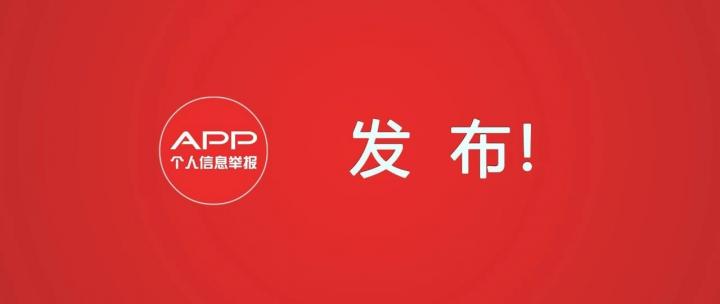 APP
个人信息举报

发 布!